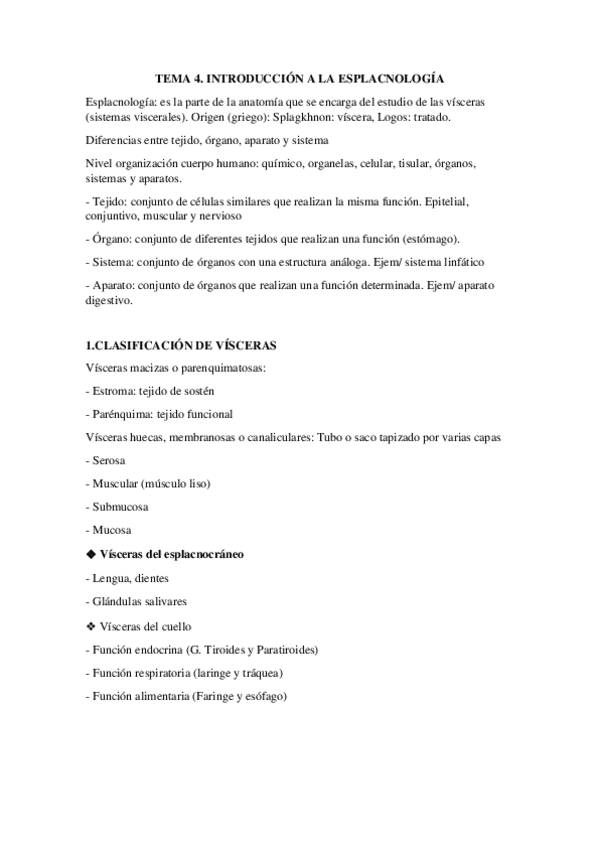 TEMA 4. INTRODUCCIÓN A LA ESPLACNOLOGÍA

Esplacnología: es la parte de la anatomía que se encarga del estudio de las vísceras (sistemas viscerales). Origen (griego): Splagkhnon: víscera, Logos: tratado.

Diferencias entre tejido, órgano, aparato y sistema

Nivel organización cuerpo humano: químico, organelas, celular, tisular, órganos, sistemas y aparatos.

- Tejido: conjunto de células similares que realizan la misma función. Epitelial, conjuntivo, muscular y nervioso

- Órgano: conjunto de diferentes tejidos que realizan una función (estómago).

- Sistema: conjunto de órganos con una estructura análoga. Ejem/ sistema linfático

- Aparato: conjunto de órganos que realizan una función determinada. Ejem/ aparato digestivo.

1.CLASIFICACIÓN DE VÍSCERAS

Vísceras macizas o parenquimatosas:

- Estroma: tejido de sostén

- Parénquima: tejido funcional

Vísceras huecas, membranosas o canaliculares: Tubo o saco tapizado por varias capas

- Serosa

- Muscular (músculo liso)

- Submucosa

- Mucosa

◆ Vísceras del esplacnocráneo

- Lengua, dientes

- Glándulas salivares

❖ Vísceras del cuello

- Función endocrina (G. Tiroides y Paratiroides)

- Función respiratoria (laringe y tráquea)

- Función alimentaria (Faringe y esófago)